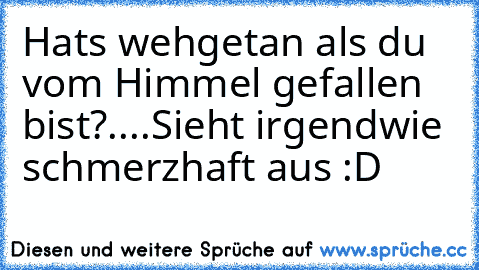 Hats wehgetan als du vom Himmel gefallen bist?....Sieht irgendwie schmerzhaft aus :D

Diesen und weitere Sprüche auf www.sprüche.cc